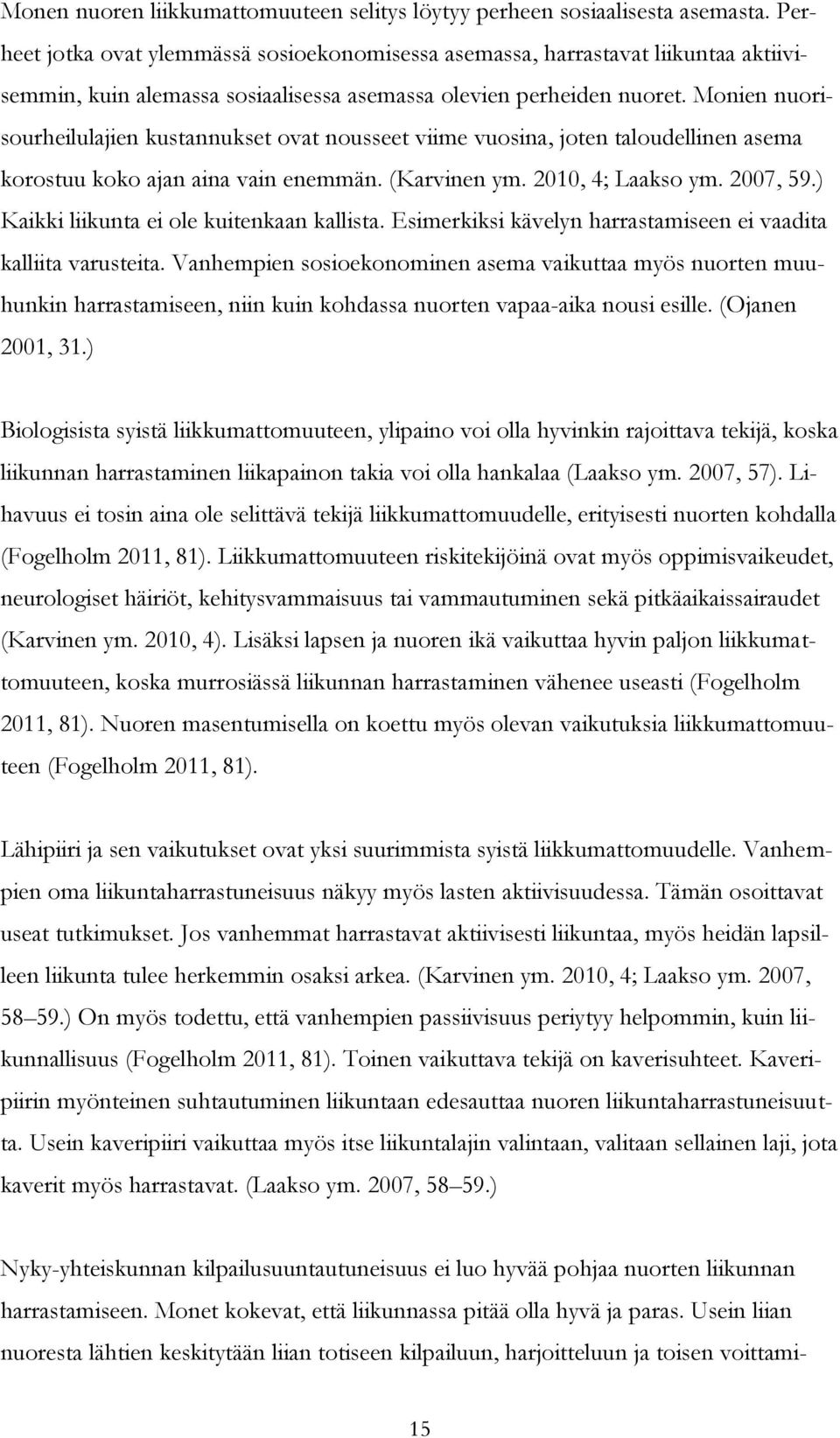 Monen nuoren liikkumattomuuteen selitys löytyy perheen sosiaalisesta asemasta. Perheet jotka ovat ylemmässä sosioekonomisessa asemassa, harrastavat liikuntaa aktiivisemmin, kuin alemassa sosiaalisessa asemassa olevien perheiden nuoret. Monien nuorisourheilulajien kustannukset ovat nousseet viime vuosina, joten taloudellinen asema korostuu koko ajan aina vain enemmän. (Karvinen ym. 2010, 4; Laakso ym. 2007, 59.) Kaikki liikunta ei ole kuitenkaan kallista. Esimerkiksi kävelyn harrastamiseen ei vaadita kalliita varusteita. Vanhempien sosioekonominen asema vaikuttaa myös nuorten muuhunkin harrastamiseen, niin kuin kohdassa nuorten vapaa-aika nousi esille. (Ojanen 2001, 31.)

Biologisista syistä liikkumattomuuteen, ylipaino voi olla hyvinkin rajoittava tekijä, koska liikunnan harrastaminen liikapainon takia voi olla hankalaa (Laakso ym. 2007, 57). Lihavuus ei tosin aina ole selittävä tekijä liikkumattomuudelle, erityisesti nuorten kohdalla (Fogelholm 2011, 81). Liikkumattomuuteen riskitekijöinä ovat myös oppimisvaikeudet, neurologiset häiriöt, kehitysvammaisuus tai vammautuminen sekä pitkäaikaissairaudet (Karvinen ym. 2010, 4). Lisäksi lapsen ja nuoren ikä vaikuttaa hyvin paljon liikkumattomuuteen, koska murrosiässä liikunnan harrastaminen vähenee useasti (Fogelholm 2011, 81). Nuoren masentumisella on koettu myös olevan vaikutuksia liikkumattomuuteen (Fogelholm 2011, 81).

Lähipiiri ja sen vaikutukset ovat yksi suurimmista syistä liikkumattomuudelle. Vanhempien oma liikuntaharrastuneisuus näkyy myös lasten aktiivisuudessa. Tämän osoittavat useat tutkimukset. Jos vanhemmat harrastavat aktiivisesti liikuntaa, myös heidän lapsilleen liikunta tulee herkemmin osaksi arkea. (Karvinen ym. 2010, 4; Laakso ym. 2007, 58–59.) On myös todettu, että vanhempien passiivisuus periytyy helpommin, kuin liikunnallisuus (Fogelholm 2011, 81). Toinen vaikuttava tekijä on kaverisuhteet. Kaveripiirin myönteinen suhtautuminen liikuntaan edesauttaa nuoren liikuntaharrastuneisuutta. Usein kaveripiiri vaikuttaa myös itse liikuntalajin valintaan, valitaan sellainen laji, jota kaverit myös harrastavat. (Laakso ym. 2007, 58–59.)

Nyky-yhteiskunnan kilpailusuuntautuneisuus ei luo hyvää pohjaa nuorten liikunnan harrastamiseen. Monet kokevat, että liikunnassa pitää olla hyvä ja paras. Usein liian nuoresta lähtien keskitytään liian totiseen kilpailuun, harjoitteluun ja toisen voittami-

15